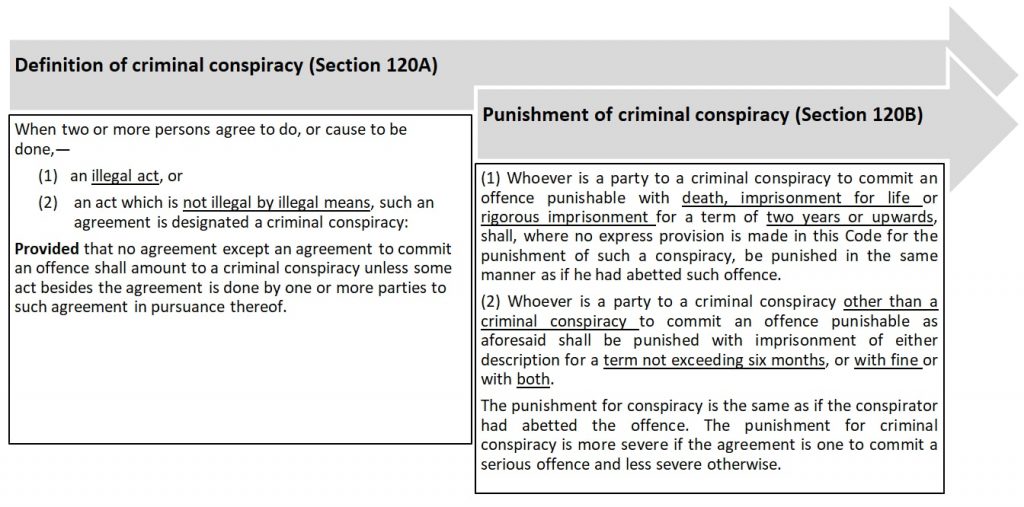 Definition of criminal conspiracy (Section 120A)

When two or more persons agree to do, or cause to be done,—

(1) an illegal act, or

(2) an act which is not illegal by illegal means, such an agreement is designated a criminal conspiracy:

Provided that no agreement except an agreement to commit an offence shall amount to a criminal conspiracy unless some act besides the agreement is done by one or more parties to such agreement in pursuance thereof.

Punishment of criminal conspiracy (Section 120B)

(1) Whoever is a party to a criminal conspiracy to commit an offence punishable with death, imprisonment for life or rigorous imprisonment for a term of two years or upwards, shall, where no express provision is made in this Code for the punishment of such a conspiracy, be punished in the same manner as if he had abetted such offence.

(2) Whoever is a party to a criminal conspiracy other than a criminal conspiracy to commit an offence punishable as aforesaid shall be punished with imprisonment of either description for a term not exceeding six months, or with fine or with both.

The punishment for conspiracy is the same as if the conspirator had abetted the offence. The punishment for criminal conspiracy is more severe if the agreement is one to commit a serious offence and less severe otherwise.